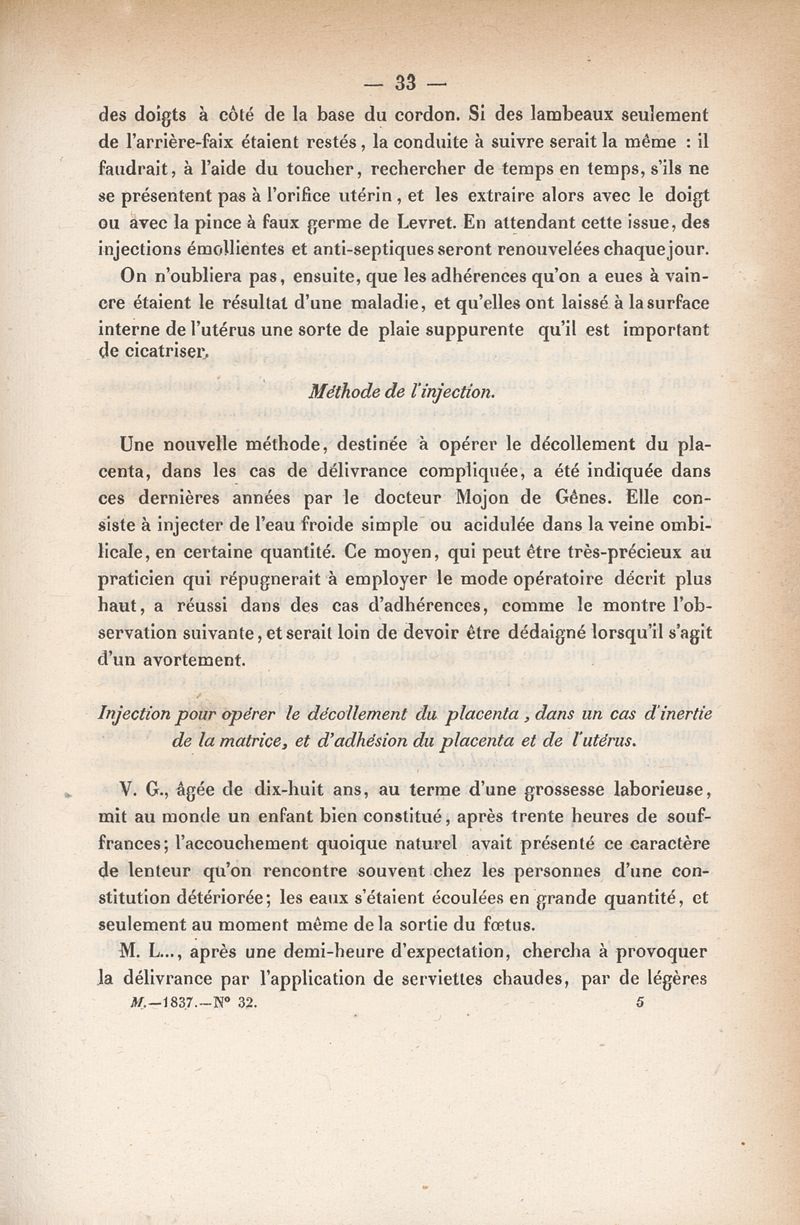 — 33 —

des doigts à côté de la base du cordon. Si des lambeaux seulement de l'arrière-faix étaient restés, la conduite à suivre serait la même : il faudrait, à l'aide du toucher, rechercher de temps en temps, s'ils ne se présentent pas à l'orifice utérin, et les extraire alors avec le doigt ou avec la pince à faux germe de Levret. En attendant cette issue, des injections émollientes et anti-septiques seront renouvelées chaque jour.

On n'oubliera pas, ensuite, que les adhérences qu'on a eues à vaincre étaient le résultat d'une maladie, et qu'elles ont laissé à la surface interne de l'utérus une sorte de plaie suppurente qu'il est important de cicatriser.

Méthode de l'injection.

Une nouvelle méthode, destinée à opérer le décollement du placenta, dans les cas de délivrance compliquée, a été indiquée dans ces dernières années par le docteur Mojon de Gênes. Elle consiste à injecter de l'eau froide simple ou acidulée dans la veine ombilicale, en certaine quantité. Ce moyen, qui peut être très-précieux au praticien qui répugnerait à employer le mode opératoire décrit plus haut, a réussi dans des cas d'adhérences, comme le montre l'observation suivante, et serait loin de devoir être dédaigné lorsqu'il s'agit d'un avortement.

Injection pour opérer le décollement du placenta, dans un cas d'inertie de la matrice, et d'adhésion du placenta et de l'utérus.

V. G., âgée de dix-huit ans, au terme d'une grossesse laborieuse, mit au monde un enfant bien constitué, après trente heures de souffrances; l'accouchement quoique naturel avait présenté ce caractère de lenteur qu'on rencontre souvent chez les personnes d'une constitution détériorée; les eaux s'étaient écoulées en grande quantité, et seulement au moment même de la sortie du fœtus.

M. L..., après une demi-heure d'expectation, chercha à provoquer la délivrance par l'application de serviettes chaudes, par de légères

M.—1837.—N° 32. 5